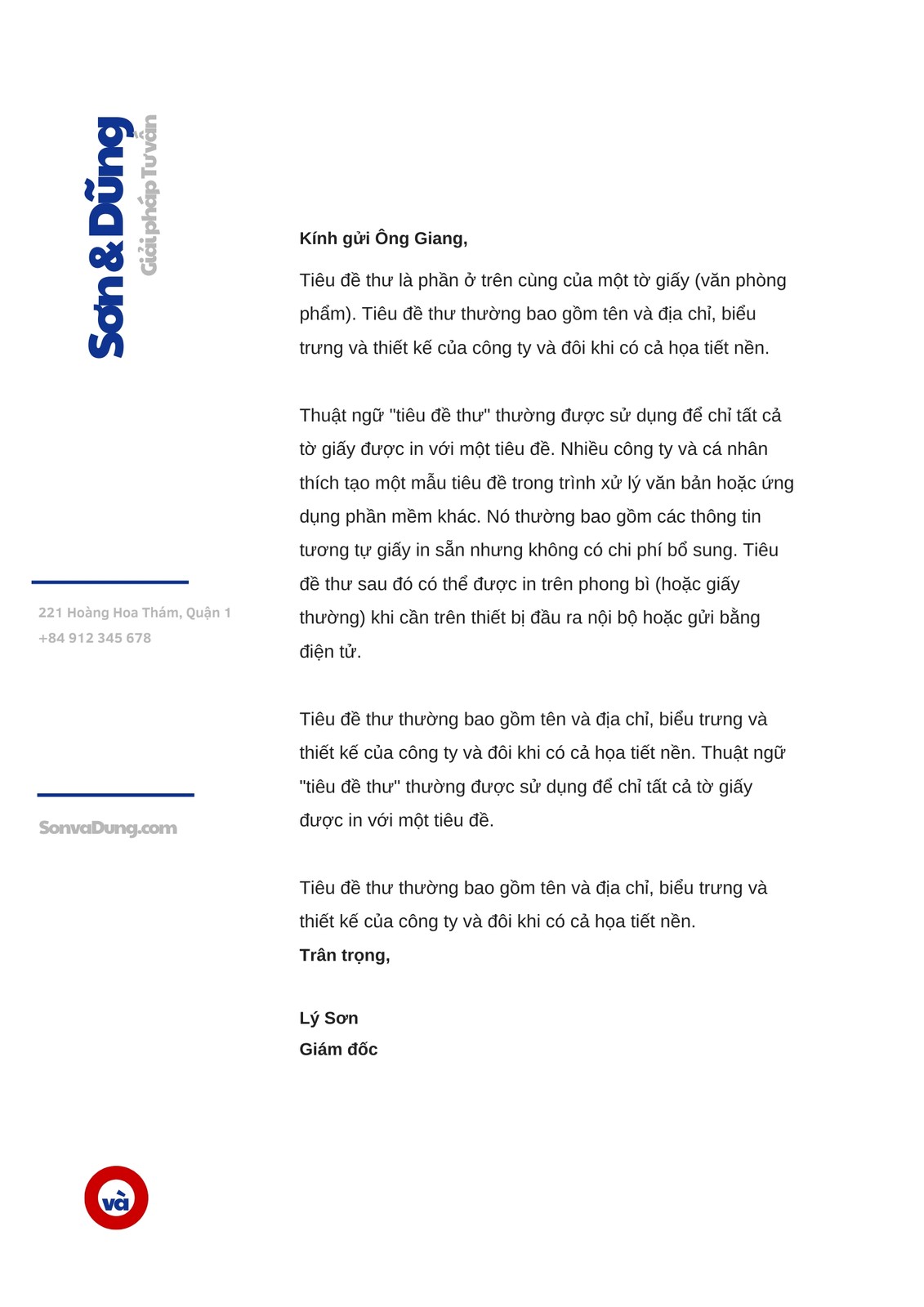 Sơn & Dũng
Giải pháp Tư vấn

221 Hoàng Hoa Thám, Quận 1
+84 912 345 678

SonvaDung.com

và

Kính gửi Ông Giang,

Tiêu đề thư là phần ở trên cùng của một tờ giấy (văn phòng phẩm). Tiêu đề thư thường bao gồm tên và địa chỉ, biểu trưng và thiết kế của công ty và đôi khi có cả họa tiết nền.

Thuật ngữ "tiêu đề thư" thường được sử dụng để chỉ tất cả tờ giấy được in với một tiêu đề. Nhiều công ty và cá nhân thích tạo một mẫu tiêu đề trong trình xử lý văn bản hoặc ứng dụng phần mềm khác. Nó thường bao gồm các thông tin tương tự giấy in sẵn nhưng không có chi phí bổ sung. Tiêu đề thư sau đó có thể được in trên phong bì (hoặc giấy thường) khi cần trên thiết bị đầu ra nội bộ hoặc gửi bằng điện tử.

Tiêu đề thư thường bao gồm tên và địa chỉ, biểu trưng và thiết kế của công ty và đôi khi có cả họa tiết nền. Thuật ngữ "tiêu đề thư" thường được sử dụng để chỉ tất cả tờ giấy được in với một tiêu đề.

Tiêu đề thư thường bao gồm tên và địa chỉ, biểu trưng và thiết kế của công ty và đôi khi có cả họa tiết nền.
Trân trọng,

Lý Sơn
Giám đốc